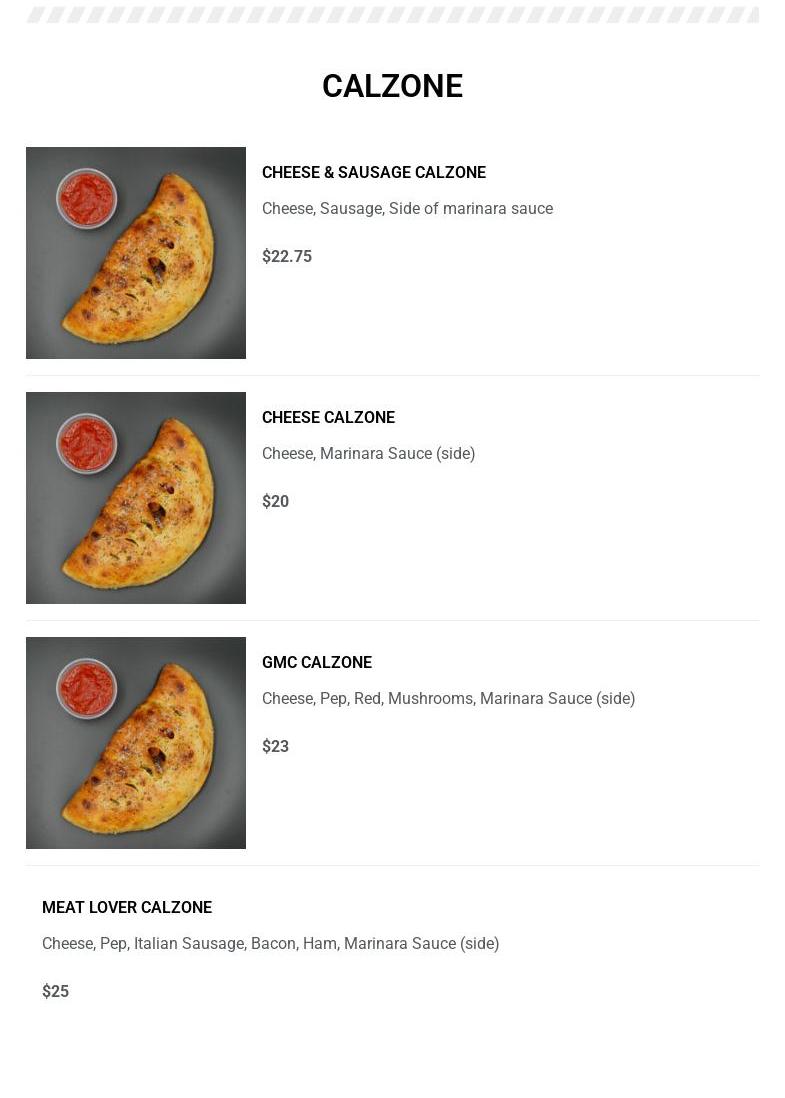 CALZONE

CHEESE & SAUSAGE CALZONE

Cheese, Sausage, Side of marinara sauce

$22.75

CHEESE CALZONE

Cheese, Marinara Sauce (side)

$20

GMC CALZONE

Cheese, Pep, Red, Mushrooms, Marinara Sauce (side)

$23

MEAT LOVER CALZONE

Cheese, Pep, Italian Sausage, Bacon, Ham, Marinara Sauce (side)

$25